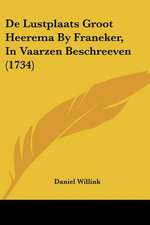 De Lustplaats Groot Heerema By Franeker, In Vaarzen Beschreeven (1734)

Daniel Willink